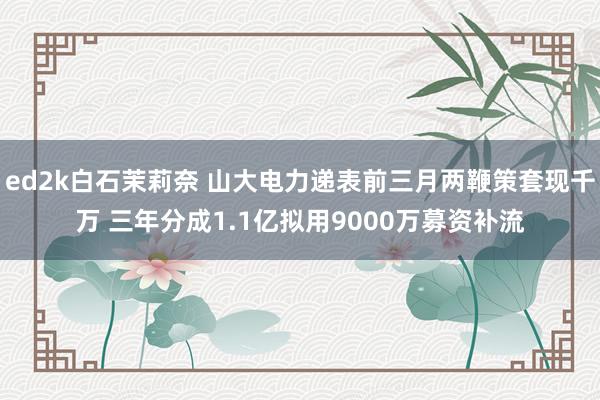 ed2k白石茉莉奈 山大电力递表前三月两鞭策套现千万 三年分成1.1亿拟用9000万募资补流